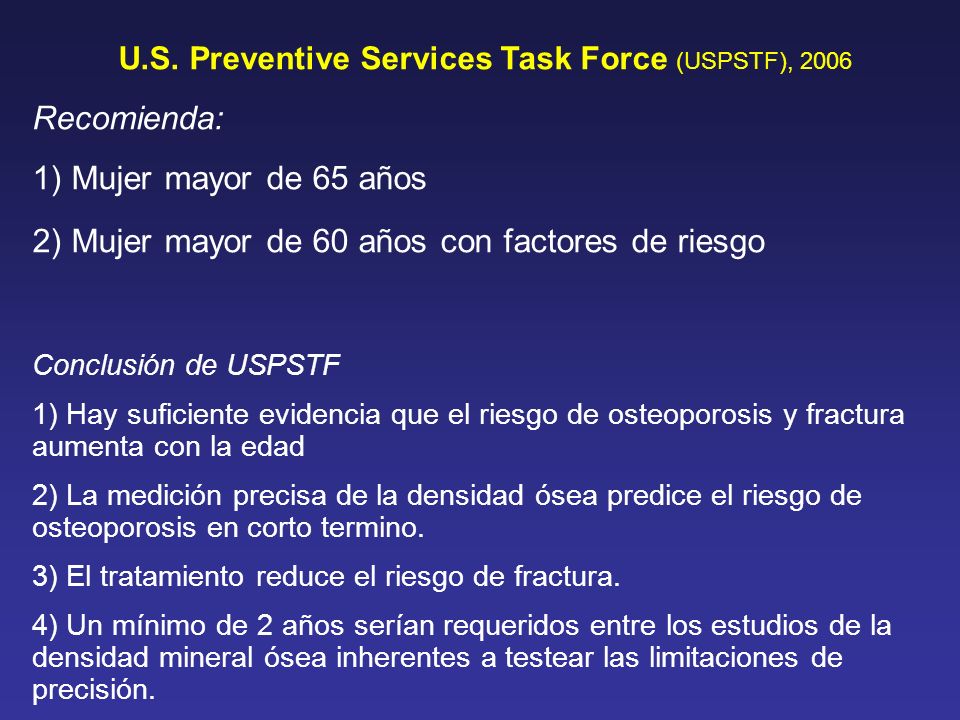 U.S. Preventive Services Task Force (USPSTF), 2006

Recomienda:

1) Mujer mayor de 65 años

2) Mujer mayor de 60 años con factores de riesgo

Conclusión de USPSTF

1) Hay suficiente evidencia que el riesgo de osteoporosis y fractura aumenta con la edad

2) La medición precisa de la densidad ósea predice el riesgo de osteoporosis en corto termino.

3) El tratamiento reduce el riesgo de fractura.

4) Un mínimo de 2 años serían requeridos entre los estudios de la densidad mineral ósea inherentes a testear las limitaciones de precisión.